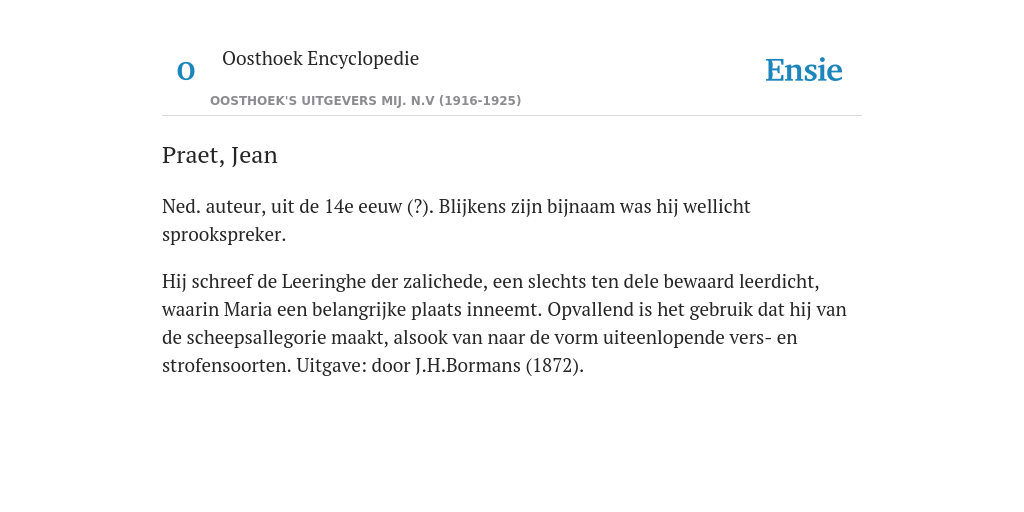 O

Oosthoek Encyclopedie

OOSTHOEK'S UITGEVERS MIJ. N.V (1916-1925)

Ensie

Praet, Jean

Ned. auteur, uit de 14e eeuw (?). Blijkens zijn bijnaam was hij wellicht sprookspreker.

Hij schreef de Leeringhe der zalichede, een slechts ten dele bewaard leerdicht, waarin Maria een belangrijke plaats inneemt. Opvallend is het gebruik dat hij van de scheepsallegorie maakt, alsook van naar de vorm uiteenlopende vers- en strofensoorten. Uitgave: door J.H.Bormans (1872).